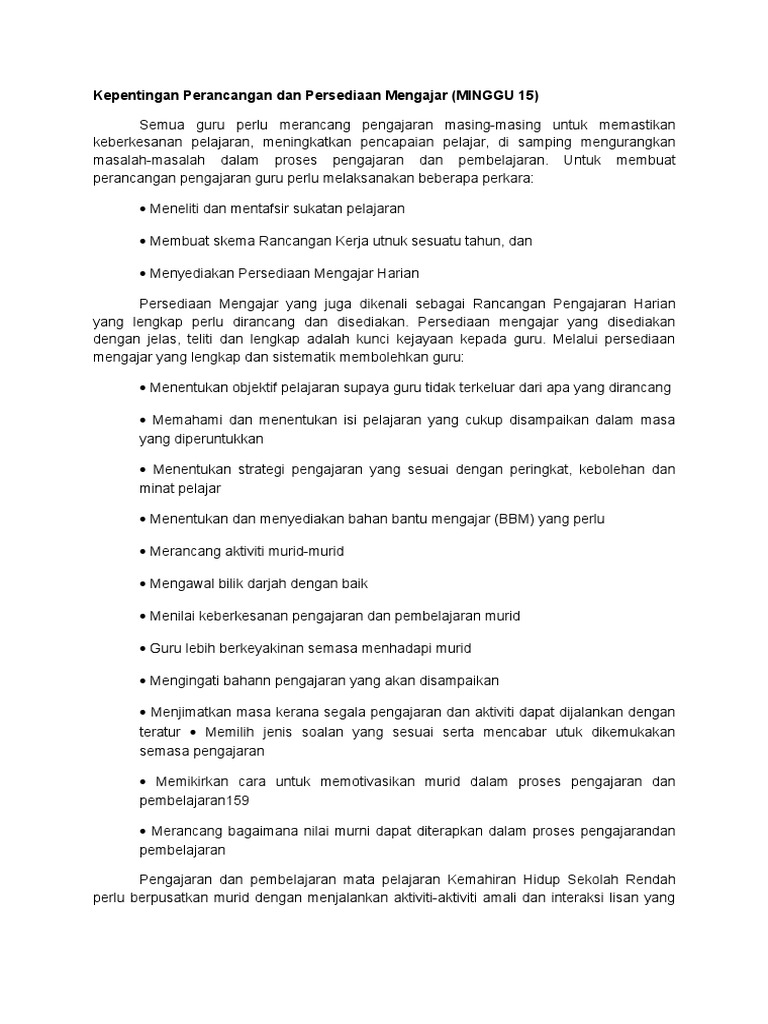 Kepentingan Perancangan dan Persediaan Mengajar (MINGGU 15)

Semua guru perlu merancang pengajaran masing-masing untuk memastikan keberkesanan pelajaran, meningkatkan pencapaian pelajar, di samping mengurangkan masalah-masalah dalam proses pengajaran dan pembelajaran. Untuk membuat perancangan pengajaran guru perlu melaksanakan beberapa perkara:

• Meneliti dan mentafsir sukatan pelajaran

• Membuat skema Rancangan Kerja utnuk sesuatu tahun, dan

• Menyediakan Persediaan Mengajar Harian

Persediaan Mengajar yang juga dikenali sebagai Rancangan Pengajaran Harian yang lengkap perlu dirancang dan disediakan. Persediaan mengajar yang disediakan dengan jelas, teliti dan lengkap adalah kunci kejayaan kepada guru. Melalui persediaan mengajar yang lengkap dan sistematik membolehkan guru:

• Menentukan objektif pelajaran supaya guru tidak terkeluar dari apa yang dirancang

• Memahami dan menentukan isi pelajaran yang cukup disampaikan dalam masa yang diperuntukkan

• Menentukan strategi pengajaran yang sesuai dengan peringkat, kebolehan dan minat pelajar

• Menentukan dan menyediakan bahan bantu mengajar (BBM) yang perlu

• Merancang aktiviti murid-murid

• Mengawal bilik darjah dengan baik

• Menilai keberkesanan pengajaran dan pembelajaran murid

• Guru lebih berkeyakinan semasa menhadapi murid

• Mengingati bahann pengajaran yang akan disampaikan

• Menjimatkan masa kerana segala pengajaran dan aktiviti dapat dijalankan dengan teratur • Memilih jenis soalan yang sesuai serta mencabar utuk dikemukakan semasa pengajaran

• Memikirkan cara untuk memotivasikan murid dalam proses pengajaran dan pembelajaran159

• Merancang bagaimana nilai murni dapat diterapkan dalam proses pengajarandan pembelajaran

Pengajaran dan pembelajaran mata pelajaran Kemahiran Hidup Sekolah Rendah perlu berpusatkan murid dengan menjalankan aktiviti-aktiviti amali dan interaksi lisan yang